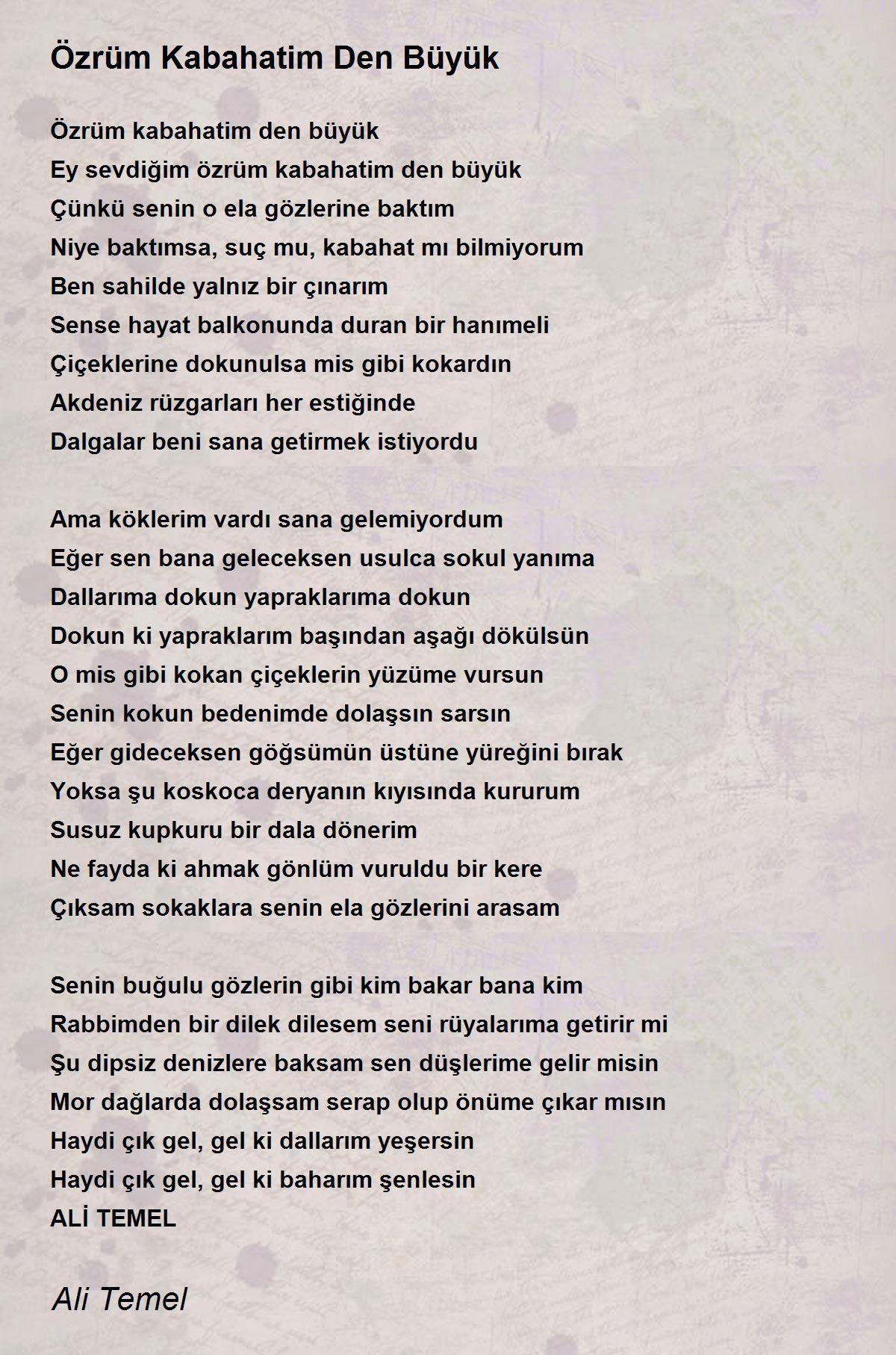 Özrüm Kabahatim Den Büyük

Özrüm kabahatim den büyük
Ey sevdiğim özrüm kabahatim den büyük
Çünkü senin o ela gözlerine baktım
Niye baktımsa, suç mu, kabahat mı bilmiyorum
Ben sahilde yalnız bir çınarım
Sense hayat balkonunda duran bir hanımeli
Çiçeklerine dokunulsa mis gibi kokardın
Akdeniz rüzgarları her estiğinde
Dalgalar beni sana getirmek istiyordu

Ama köklerim vardı sana gelemiyordum
Eğer sen bana geleceksen usulca sokul yanıma
Dallarıma dokun yapraklarıma dokun
Dokun ki yapraklarım başından aşağı dökülsün
O mis gibi kokan çiçeklerin yüzüme vursun
Senin kokun bedenimde dolaşsın sarsın
Eğer gideceksen göğsümün üstüne yüreğini bırak
Yoksa şu koskoca deryanın kıyısında kururum
Susuz kupkuru bir dala dönerim
Ne fayda ki ahmak gönlüm vuruldu bir kere
Çıksam sokaklara senin ela gözlerini arasam

Senin buğulu gözlerin gibi kim bakar bana kim
Rabbimden bir dilek dilesem seni rüyalarıma getirir mi
Şu dipsiz denizlere baksam sen düşlerime gelir misin
Mor dağlarda dolaşsam serap olup önüme çıkar mısın
Haydi çık gel, gel ki dallarım yeşersin
Haydi çık gel, gel ki baharım şenlesin
ALİ TEMEL

Ali Temel